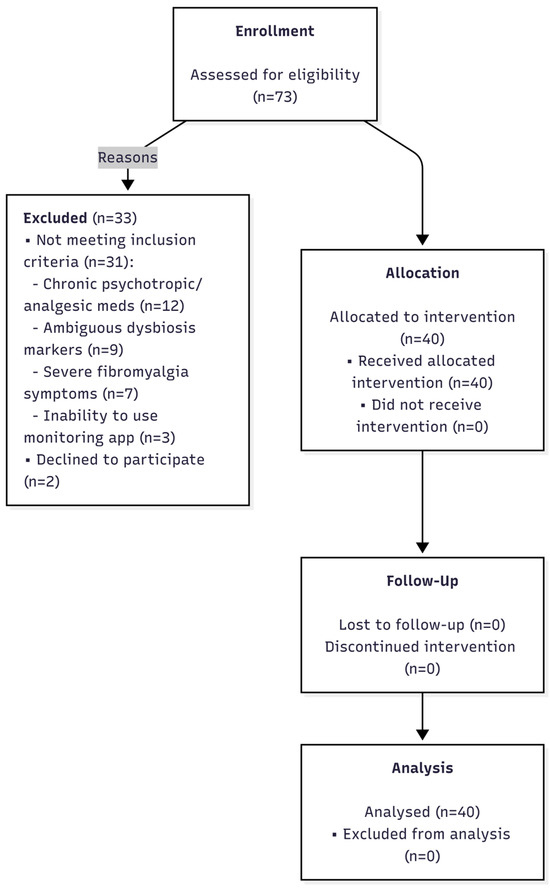 Enrollment

Assessed for eligibility (n=73)

Reasons

Excluded (n=33)
▪ Not meeting inclusion criteria (n=31):
- Chronic psychotropic/ analgesic meds (n=12)
- Ambiguous dysbiosis markers (n=9)
- Severe fibromyalgia symptoms (n=7)
- Inability to use monitoring app (n=3)
▪ Declined to participate (n=2)

Allocation

Allocated to intervention (n=40)
▪ Received allocated intervention (n=40)
▪ Did not receive intervention (n=0)

Follow-Up

Lost to follow-up (n=0)
Discontinued intervention (n=0)

Analysis

Analysed (n=40)
▪ Excluded from analysis (n=0)